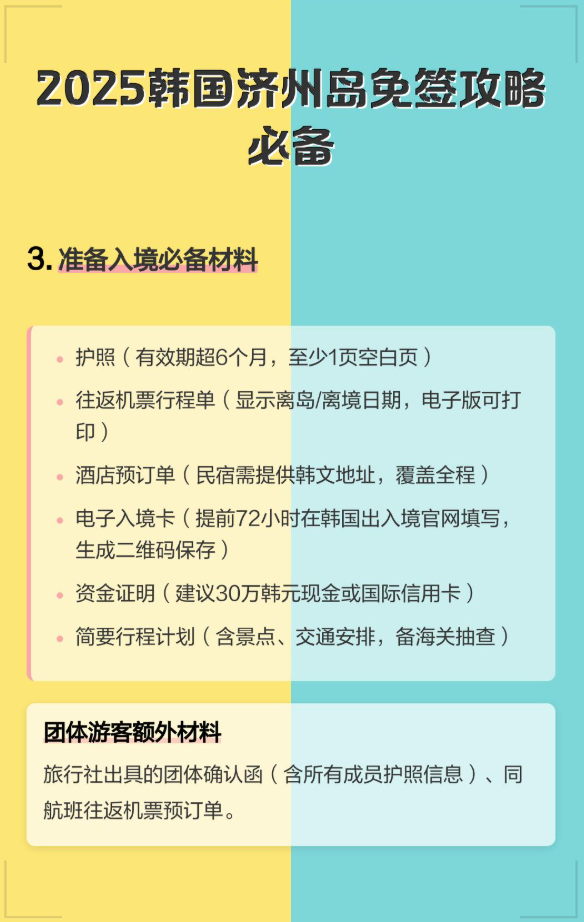 2025韩国济州岛免签攻略必备

3.准备入境必备材料

• 护照（有效期超6个月，至少1页空白页）
• 往返机票行程单（显示离岛/离境日期，电子版可打印）
• 酒店预订单（民宿需提供韩文地址，覆盖全程）
• 电子入境卡（提前72小时在韩国出入境官网填写，生成二维码保存）
• 资金证明（建议30万韩元现金或国际信用卡）
• 简要行程计划（含景点、交通安排，备海关抽查）

团体游客额外材料

旅行社出具的团体确认函（含所有成员护照信息）、同航班往返机票预订单。